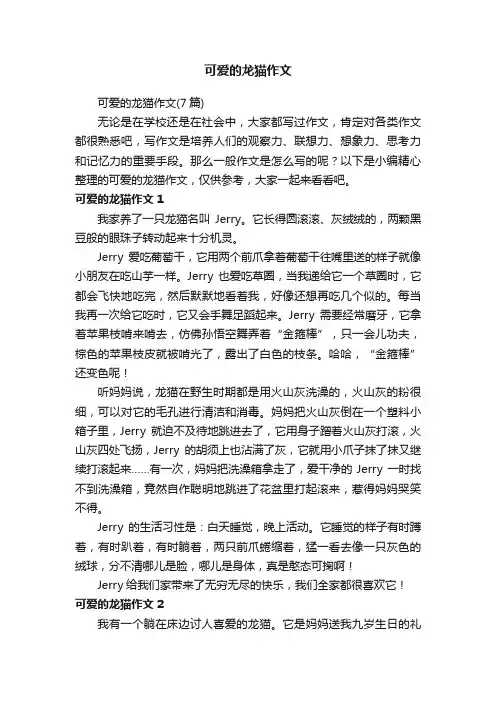 可爱的龙猫作文

可爱的龙猫作文(7 篇)

无论是在学校还是在社会中，大家都写过作文，肯定对各类作文都很熟悉吧，写作文是培养人们的观察力、联想力、想象力、思考力和记忆力的重要手段。那么一般作文是怎么写的呢？以下是小编精心整理的可爱的龙猫作文，仅供参考，大家一起来看看吧。

可爱的龙猫作文 1

我家养了一只龙猫名叫 Jerry。它长得圆滚滚、灰绒绒的，两颗黑豆般的眼珠子转动起来十分机灵。

Jerry 爱吃葡萄干，它用两个前爪拿着葡萄干往嘴里送的样子就像小朋友在吃山芋一样。Jerry 也爱吃草圈，当我递给它一个草圈时，它都会飞快地吃完，然后默默地看着我，好像还想再吃几个似的。每当我再一次给它吃时，它又会手舞足蹈起来。Jerry 需要经常磨牙，它拿着苹果枝啃来啃去，仿佛孙悟空舞弄着“金箍棒”，只一会儿功夫，棕色的苹果枝皮就被啃光了，露出了白色的枝条。哈哈，“金箍棒”还变色呢！

听妈妈说，龙猫在野生时期都是用火山灰洗澡的，火山灰的粉很细，可以对它的毛孔进行清洁和消毒。妈妈把火山灰倒在一个塑料小箱子里，Jerry 就迫不及待地跳进去了，它用身子蹭着火山灰打滚，火山灰四处飞扬，Jerry 的胡须上也沾满了灰，它就用小爪子抹了抹又继续打滚起来……有一次，妈妈把洗澡箱拿走了，爱干净的 Jerry 一时找不到洗澡箱，竟然自作聪明地跳进了花盆里打起滚来，惹得妈妈哭笑不得。

Jerry 的生活习性是：白天睡觉，晚上活动。它睡觉的样子有时蹲着，有时趴着，有时躺着，两只前爪蜷缩着，猛一看去像一只灰色的绒球，分不清哪儿是脸，哪儿是身体，真是憨态可掬啊！

Jerry 给我们家带来了无穷无尽的快乐，我们全家都很喜欢它！

可爱的龙猫作文 2

我有一个躺在床边讨人喜爱的龙猫。它是妈妈送我九岁生日的礼